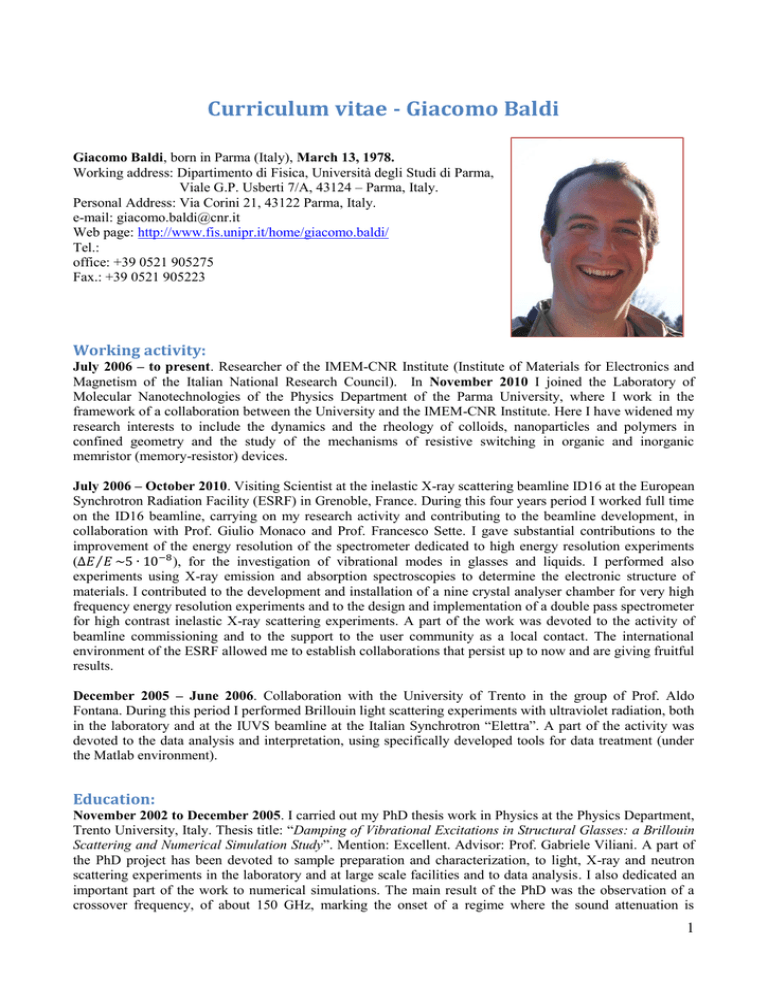 Curriculum vitae - Giacomo Baldi

Giacomo Baldi, born in Parma (Italy), March 13, 1978.
Working address: Dipartimento di Fisica, Università degli Studi di Parma, Viale G.P. Usberti 7/A, 43124 – Parma, Italy.
Personal Address: Via Corini 21, 43122 Parma, Italy.
e-mail: giacomo.baldi@cnr.it
Web page: http://www.fis.unipr.it/home/giacomo.baldi/
Tel.:
office: +39 0521 905275
Fax.: +39 0521 905223

Working activity:

July 2006 – to present. Researcher of the IMEM-CNR Institute (Institute of Materials for Electronics and Magnetism of the Italian National Research Council). In November 2010 I joined the Laboratory of Molecular Nanotechnologies of the Physics Department of the Parma University, where I work in the framework of a collaboration between the University and the IMEM-CNR Institute. Here I have widened my research interests to include the dynamics and the rheology of colloids, nanoparticles and polymers in confined geometry and the study of the mechanisms of resistive switching in organic and inorganic memristor (memory-resistor) devices.

July 2006 – October 2010. Visiting Scientist at the inelastic X-ray scattering beamline ID16 at the European Synchrotron Radiation Facility (ESRF) in Grenoble, France. During this four years period I worked full time on the ID16 beamline, carrying on my research activity and contributing to the beamline development, in collaboration with Prof. Giulio Monaco and Prof. Francesco Sette. I gave substantial contributions to the improvement of the energy resolution of the spectrometer dedicated to high energy resolution experiments ($\Delta E/E \sim 5 \cdot 10^{-8}$), for the investigation of vibrational modes in glasses and liquids. I performed also experiments using X-ray emission and absorption spectroscopies to determine the electronic structure of materials. I contributed to the development and installation of a nine crystal analyser chamber for very high frequency energy resolution experiments and to the design and implementation of a double pass spectrometer for high contrast inelastic X-ray scattering experiments. A part of the work was devoted to the activity of beamline commissioning and to the support to the user community as a local contact. The international environment of the ESRF allowed me to establish collaborations that persist up to now and are giving fruitful results.

December 2005 – June 2006. Collaboration with the University of Trento in the group of Prof. Aldo Fontana. During this period I performed Brillouin light scattering experiments with ultraviolet radiation, both in the laboratory and at the IUVS beamline at the Italian Synchrotron “Elettra”. A part of the activity was devoted to the data analysis and interpretation, using specifically developed tools for data treatment (under the Matlab environment).

Education:

November 2002 to December 2005. I carried out my PhD thesis work in Physics at the Physics Department, Trento University, Italy. Thesis title: “Damping of Vibrational Excitations in Structural Glasses: a Brillouin Scattering and Numerical Simulation Study”. Mention: Excellent. Advisor: Prof. Gabriele Viliani. A part of the PhD project has been devoted to sample preparation and characterization, to light, X-ray and neutron scattering experiments in the laboratory and at large scale facilities and to data analysis. I also dedicated an important part of the work to numerical simulations. The main result of the PhD was the observation of a crossover frequency, of about 150 GHz, marking the onset of a regime where the sound attenuation is

1